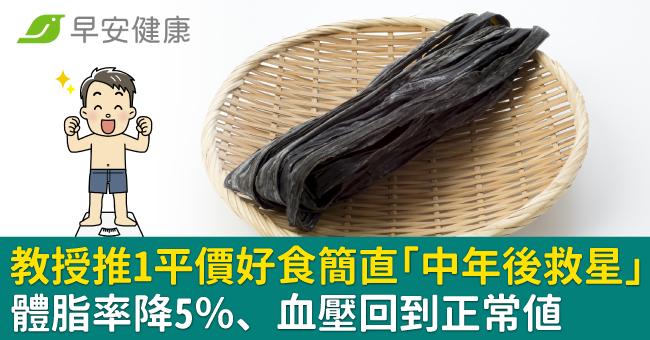 早安健康

教授推1平價好食簡直「中年後救星」
體脂率降5%、血壓回到正常值